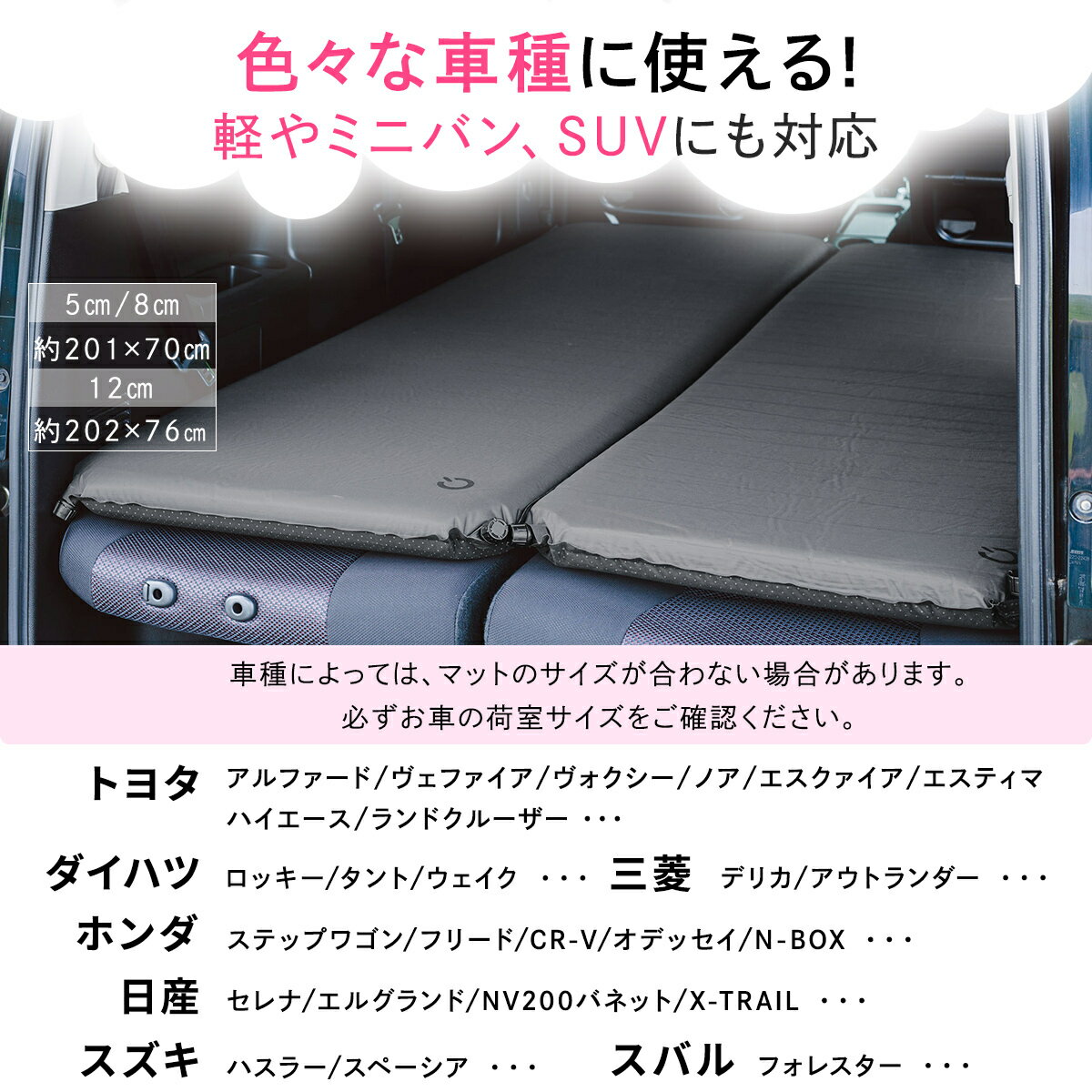 色々な車種に使える!
軽やミニバン、SUVにも対応

5㎝/8㎝
約201×70㎝
12㎝
約202×76㎝

車種によっては、マットのサイズが合わない場合があります。
必ずお車の荷室サイズをご確認ください。

トヨタ アルファード/ヴェファイア/ヴォクシー/ノア/エスクァイア/エスティマ ハイエース/ランドクルーザー ・・・

ダイハツ ロッキー/タント/ウェイク ・・・ 三菱 デリカ/アウトランダー ・・・

ホンダ ステップワゴン/フリード/CR-V/オデッセイ/N-BOX ・・・

日産 セレナ/エルグランド/NV200バネット/X-TRAIL ・・・

スズキ ハスラー/スペーシア ・・・ スバル フォレスター ・・・